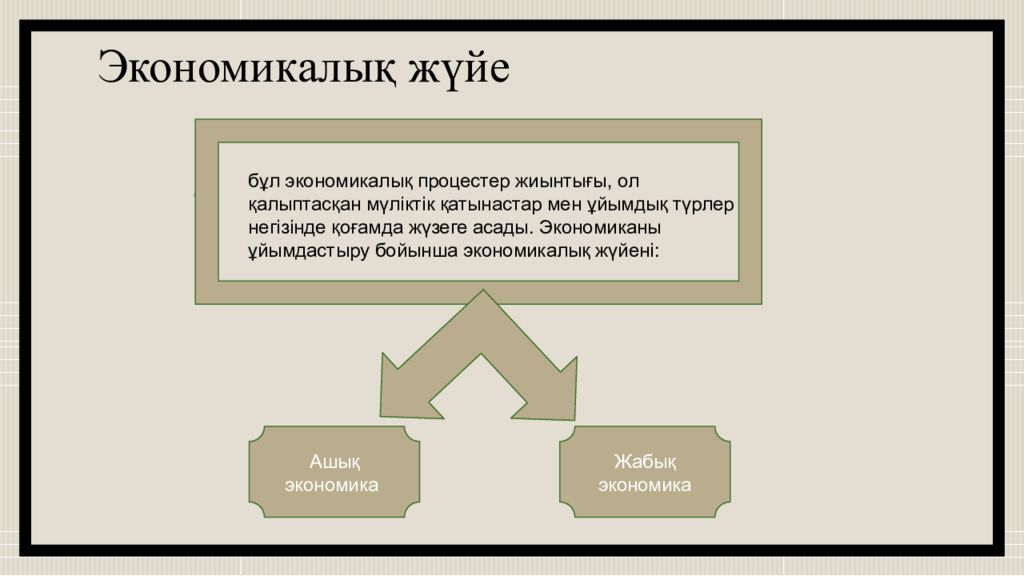 Экономикалық жүйе

бұл экономикалық процестер жиынтығы, ол қалыптасқан мүліктік қатынастар мен ұйымдық түрлер негізінде қоғамда жүзеге асады. Экономиканы ұйымдастыру бойынша экономикалық жүйені:

Ашық экономика

Жабық экономика